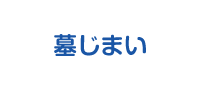 墓じまい